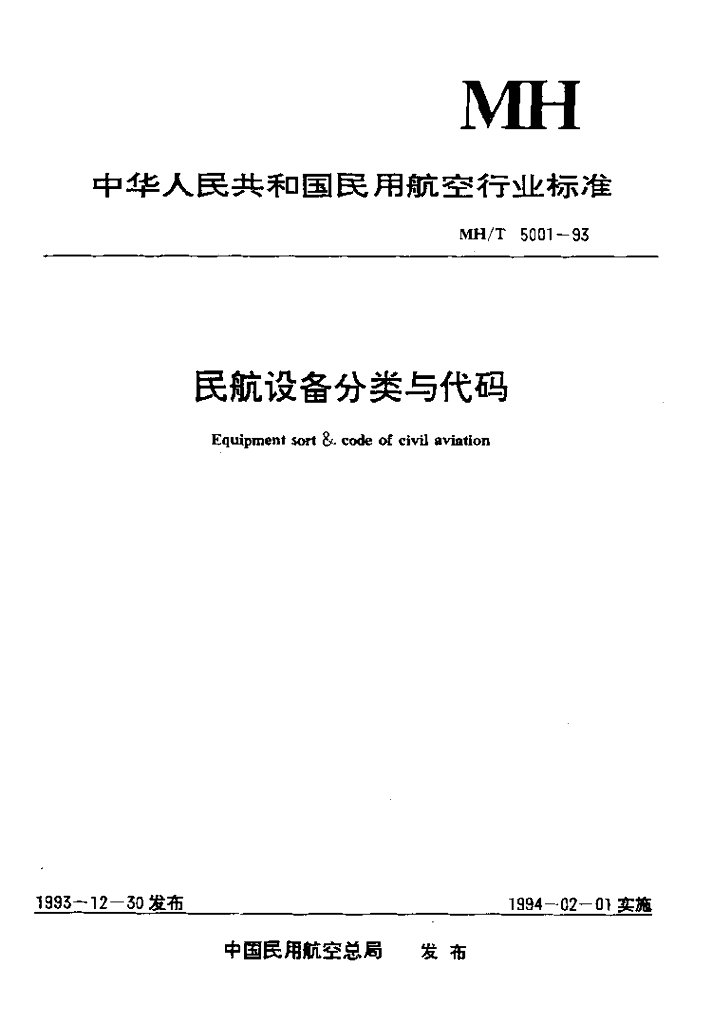 MH

中华人民共和国民用航空行业标准

MH/T 5001－93

民航设备分类与代码

Equipment sort & code of civil aviation

1993－12－30 发布

1994－02－01 实施

中国民用航空总局　发布